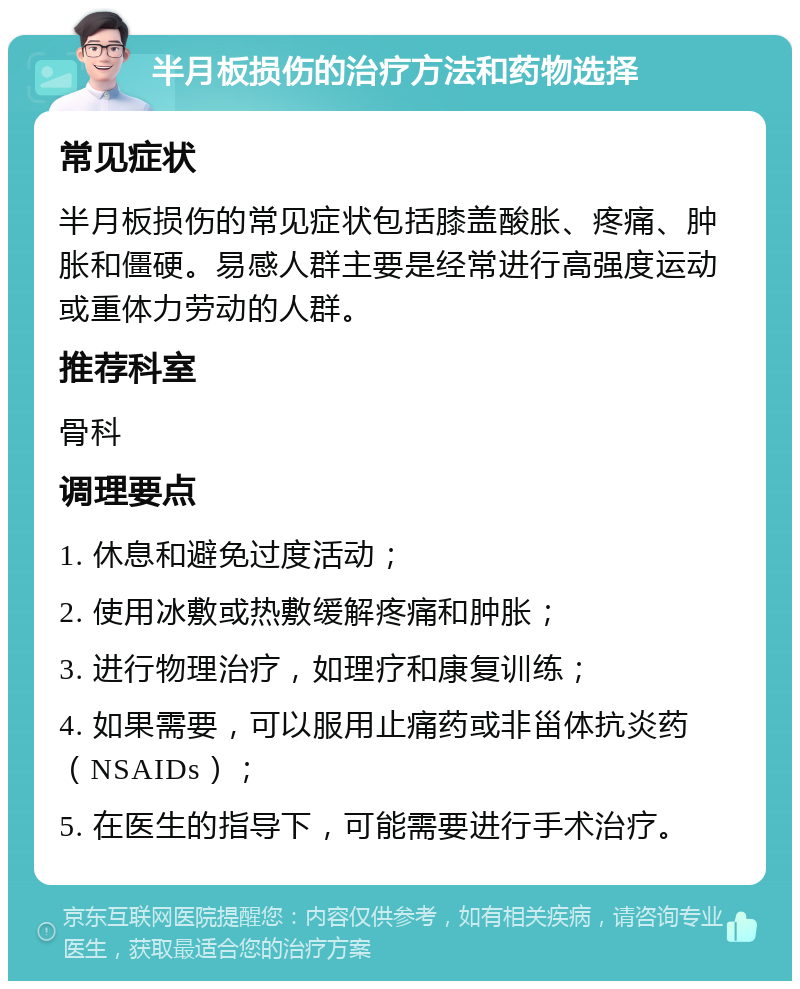 半月板损伤的治疗方法和药物选择

常见症状

半月板损伤的常见症状包括膝盖酸胀、疼痛、肿胀和僵硬。易感人群主要是经常进行高强度运动或重体力劳动的人群。

推荐科室

骨科

调理要点

1. 休息和避免过度活动；

2. 使用冰敷或热敷缓解疼痛和肿胀；

3. 进行物理治疗，如理疗和康复训练；

4. 如果需要，可以服用止痛药或非甾体抗炎药（NSAIDs）；

5. 在医生的指导下，可能需要进行手术治疗。

京东互联网医院提醒您：内容仅供参考，如有相关疾病，请咨询专业医生，获取最适合您的治疗方案